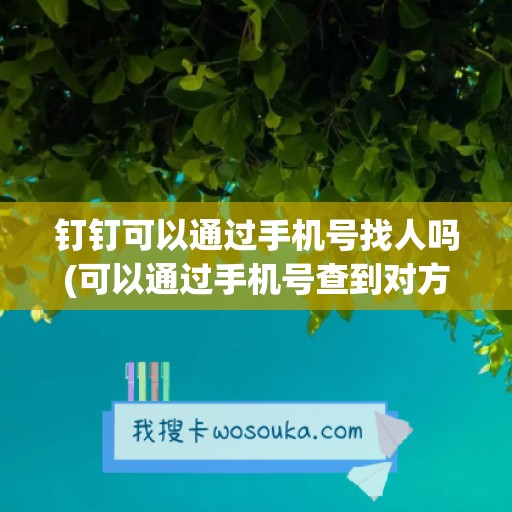 钉钉可以通过手机号找人吗(可以通过手机号查到对方

我搜卡wosouka.com